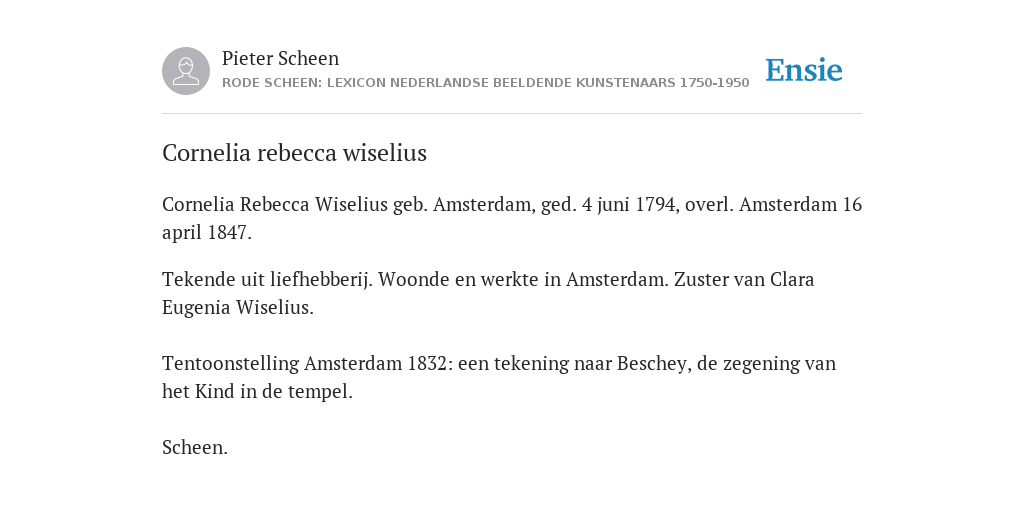 Pieter Scheen
RODE SCHEEN: LEXICON NEDERLANDSE BEELDENDE KUNSTENAARS 1750-1950

Ensie

Cornelia rebecca wiselius

Cornelia Rebecca Wiselius geb. Amsterdam, ged. 4 juni 1794, overl. Amsterdam 16 april 1847.

Tekende uit liefhebberij. Woonde en werkte in Amsterdam. Zuster van Clara Eugenia Wiselius.

Tentoonstelling Amsterdam 1832: een tekening naar Beschey, de zegening van het Kind in de tempel.

Scheen.